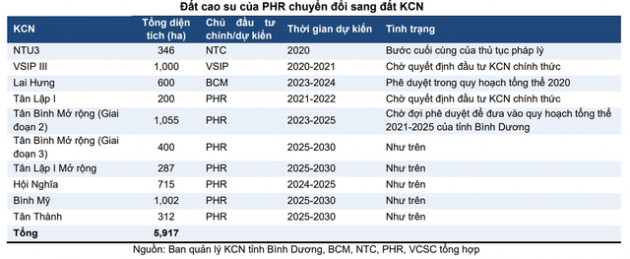 Đất cao su của PHR chuyển đổi sang đất KCN

| KCN | Tổng diện tích (ha) | Chủ đầu tư chính/dự kiến | Thời gian dự kiến | Tình trạng |
|---|---|---|---|---|
| NTU3 | 346 | NTC | 2020 | Bước cuối cùng của thủ tục pháp lý |
| VSIP III | 1,000 | VSIP | 2020-2021 | Chờ quyết định đầu tư KCN chính thức |
| Lai Hưng | 600 | BCM | 2023-2024 | Phê duyệt trong quy hoạch tổng thể 2020 |
| Tân Lập I | 200 | PHR | 2021-2022 | Chờ quyết định đầu tư KCN chính thức |
| Tân Bình Mở rộng (Giai đoạn 2) | 1,055 | PHR | 2023-2025 | Chờ đợi phê duyệt để đưa vào quy hoạch tổng thể 2021-2025 của tỉnh Bình Dương |
| Tân Bình Mở rộng (Giai đoạn 3) | 400 | PHR | 2025-2030 | Như trên |
| Tân Lập I Mở rộng | 287 | PHR | 2025-2030 | Như trên |
| Hội Nghĩa | 715 | PHR | 2024-2025 | Như trên |
| Bình Mỹ | 1,002 | PHR | 2025-2030 | Như trên |
| Tân Thành | 312 | PHR | 2025-2030 | Như trên |
| Tổng | 5,917 | | | |

Nguồn: Ban quản lý KCN tỉnh Bình Dương, BCM, NTC, PHR, VCSC tổng hợp